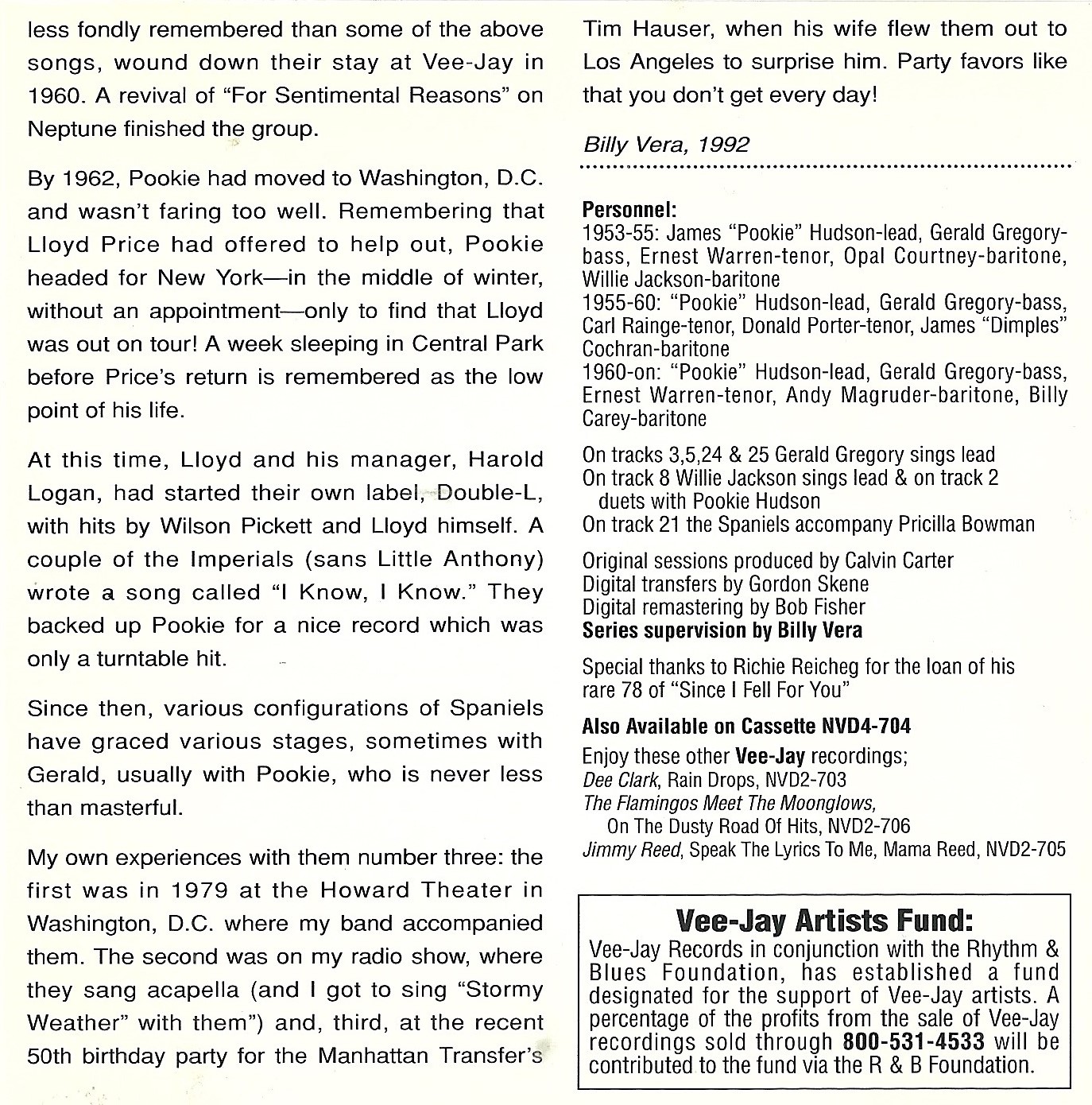 less fondly remembered than some of the above songs, wound down their stay at Vee-Jay in 1960. A revival of "For Sentimental Reasons" on Neptune finished the group.

By 1962, Pookie had moved to Washington, D.C. and wasn't faring too well. Remembering that Lloyd Price had offered to help out, Pookie headed for New York—in the middle of winter, without an appointment—only to find that Lloyd was out on tour! A week sleeping in Central Park before Price's return is remembered as the low point of his life.

At this time, Lloyd and his manager, Harold Logan, had started their own label, Double-L, with hits by Wilson Pickett and Lloyd himself. A couple of the Imperials (sans Little Anthony) wrote a song called "I Know, I Know." They backed up Pookie for a nice record which was only a turntable hit.

Since then, various configurations of Spaniels have graced various stages, sometimes with Gerald, usually with Pookie, who is never less than masterful.

My own experiences with them number three: the first was in 1979 at the Howard Theater in Washington, D.C. where my band accompanied them. The second was on my radio show, where they sang acapella (and I got to sing "Stormy Weather" with them") and, third, at the recent 50th birthday party for the Manhattan Transfer's Tim Hauser, when his wife flew them out to Los Angeles to surprise him. Party favors like that you don't get every day!

Billy Vera, 1992

Personnel:
1953-55: James "Pookie" Hudson-lead, Gerald Gregory-bass, Ernest Warren-tenor, Opal Courtney-baritone, Willie Jackson-baritone
1955-60: "Pookie" Hudson-lead, Gerald Gregory-bass, Carl Rainge-tenor, Donald Porter-tenor, James "Dimples" Cochran-baritone
1960-on: "Pookie" Hudson-lead, Gerald Gregory-bass, Ernest Warren-tenor, Andy Magruder-baritone, Billy Carey-baritone

On tracks 3,5,24 & 25 Gerald Gregory sings lead
On track 8 Willie Jackson sings lead & on track 2 duets with Pookie Hudson
On track 21 the Spaniels accompany Pricilla Bowman

Original sessions produced by Calvin Carter
Digital transfers by Gordon Skene
Digital remastering by Bob Fisher
Series supervision by Billy Vera

Special thanks to Richie Reicheg for the loan of his rare 78 of "Since I Fell For You"

Also Available on Cassette NVD4-704
Enjoy these other Vee-Jay recordings;
Dee Clark, Rain Drops, NVD2-703
The Flamingos Meet The Moonglows, On The Dusty Road Of Hits, NVD2-706
Jimmy Reed, Speak The Lyrics To Me, Mama Reed, NVD2-705

Vee-Jay Artists Fund:
Vee-Jay Records in conjunction with the Rhythm & Blues Foundation, has established a fund designated for the support of Vee-Jay artists. A percentage of the profits from the sale of Vee-Jay recordings sold through 800-531-4533 will be contributed to the fund via the R & B Foundation.